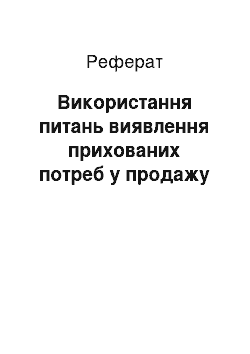 Реферат

Використання питань виявлення прихованих потреб у продажу